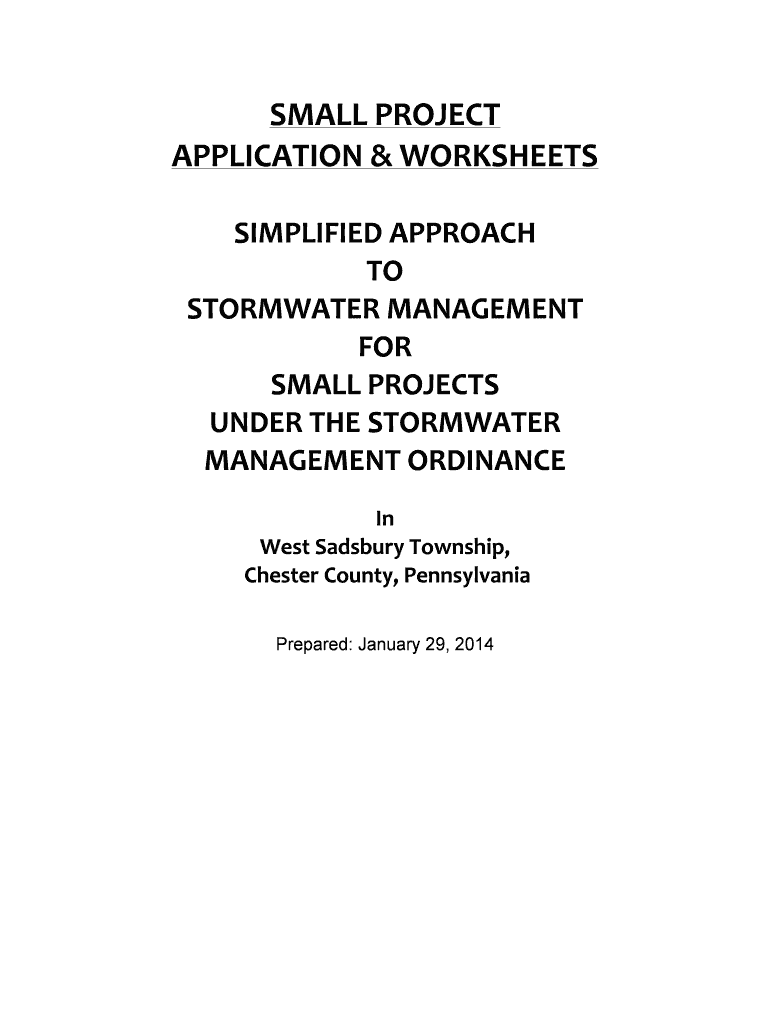 SMALL PROJECT
APPLICATION & WORKSHEETS

SIMPLIFIED APPROACH
TO
STORMWATER MANAGEMENT
FOR
SMALL PROJECTS
UNDER THE STORMWATER
MANAGEMENT ORDINANCE

In
West Sadsbury Township,
Chester County, Pennsylvania

Prepared: January 29, 2014